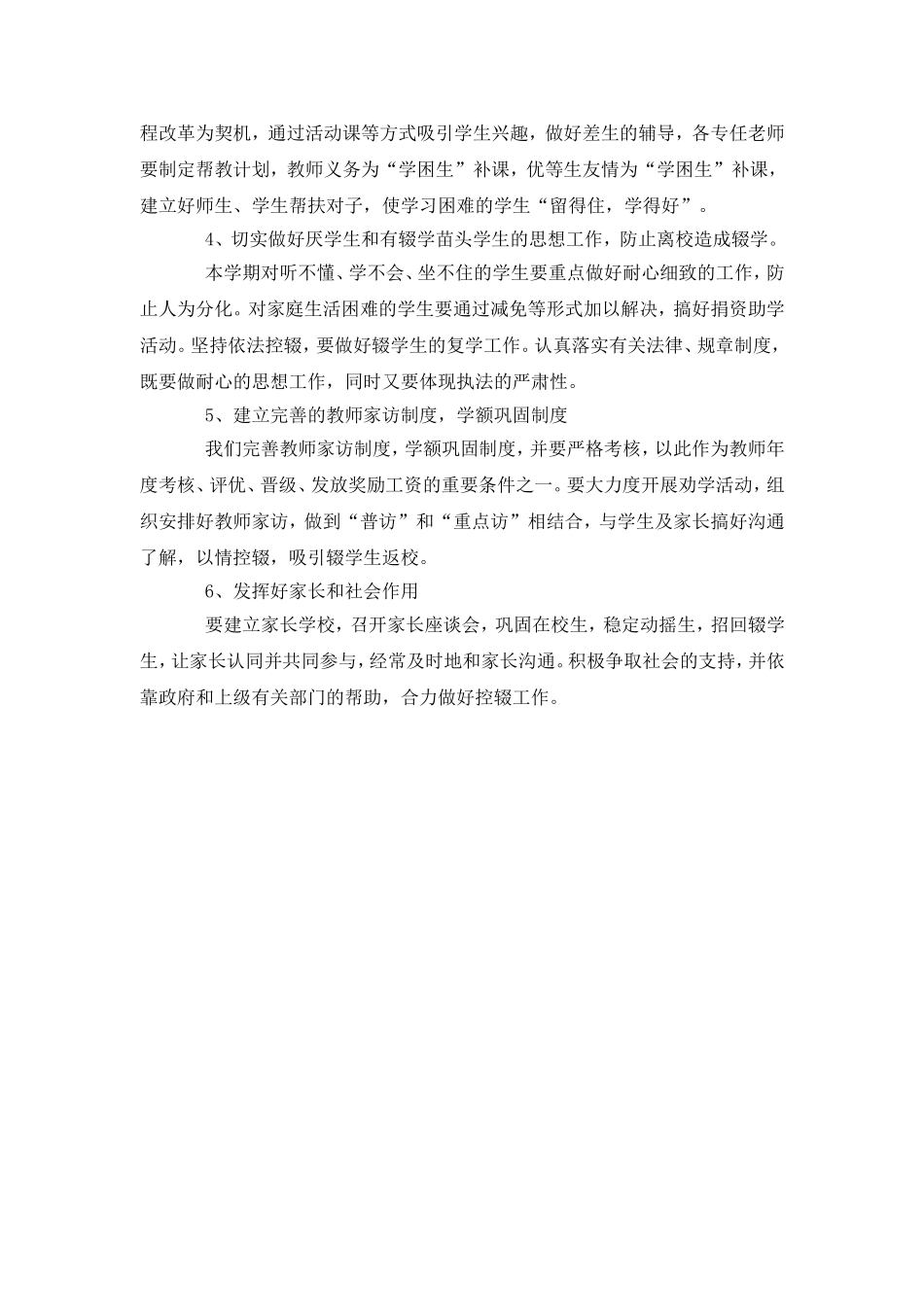 程改革为契机，通过活动课等方式吸引学生兴趣，做好差生的辅导，各专任老师要制定帮教计划，教师义务为“学困生”补课，优等生友情为“学困生”补课，建立好师生、学生帮扶对子，使学习困难的学生“留得住，学得好”。

4、切实做好厌学生和有辍学苗头学生的思想工作，防止离校造成辍学。

本学期对听不懂、学不会、坐不住的学生要重点做好耐心细致的工作，防止人为分化。对家庭生活困难的学生要通过减免等形式加以解决，搞好捐资助学活动。坚持依法控辍，要做好辍学生的复学工作。认真落实有关法律、规章制度，既要做耐心的思想工作，同时又要体现执法的严肃性。

5、建立完善的教师家访制度，学额巩固制度

我们完善教师家访制度，学额巩固制度，并要严格考核，以此作为教师年度考核、评优、晋级、发放奖励工资的重要条件之一。要大力度开展劝学活动，组织安排好教师家访，做到“普访”和“重点访”相结合，与学生及家长搞好沟通了解，以情控辍，吸引辍学生返校。

6、发挥好家长和社会作用

要建立家长学校，召开家长座谈会，巩固在校生，稳定动摇生，招回辍学生，让家长认同并共同参与，经常及时地和家长沟通。积极争取社会的支持，并依靠政府和上级有关部门的帮助，合力做好控辍工作。